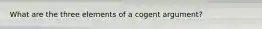 What are the three elements of a cogent argument?